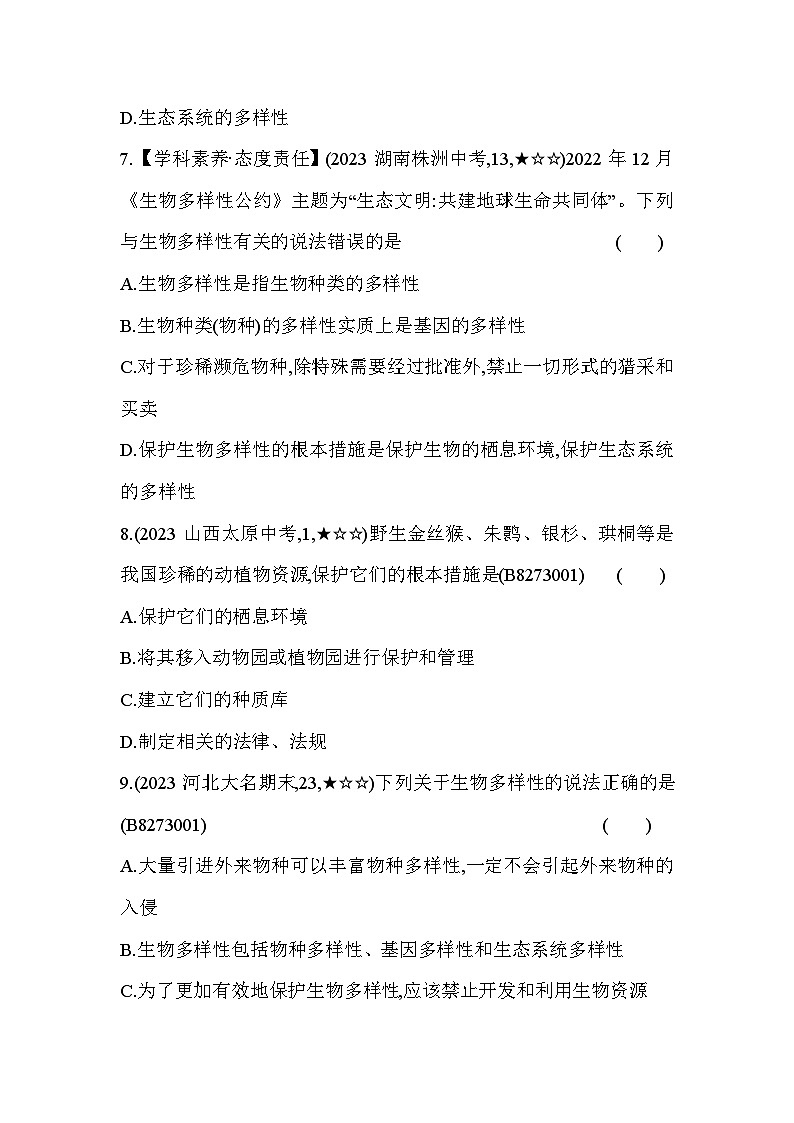 D.生态系统的多样性

7.【学科素养·态度责任】(2023 湖南株洲中考,13,★☆☆)2022 年 12 月《生物多样性公约》主题为“生态文明:共建地球生命共同体”。下列与生物多样性有关的说法错误的是 ( )

A.生物多样性是指生物种类的多样性

B.生物种类(物种)的多样性实质上是基因的多样性

C.对于珍稀濒危物种,除特殊需要经过批准外,禁止一切形式的猎采和买卖

D.保护生物多样性的根本措施是保护生物的栖息环境,保护生态系统的多样性

8.(2023 山西太原中考,1,★☆☆)野生金丝猴、朱鹮、银杉、珙桐等是我国珍稀的动植物资源,保护它们的根本措施是(B8273001) ( )

A.保护它们的栖息环境

B.将其移入动物园或植物园进行保护和管理

C.建立它们的种质库

D.制定相关的法律、法规

9.(2023 河北大名期末,23,★☆☆)下列关于生物多样性的说法正确的是(B8273001) ( )

A.大量引进外来物种可以丰富物种多样性,一定不会引起外来物种的入侵

B.生物多样性包括物种多样性、基因多样性和生态系统多样性

C.为了更加有效地保护生物多样性,应该禁止开发和利用生物资源